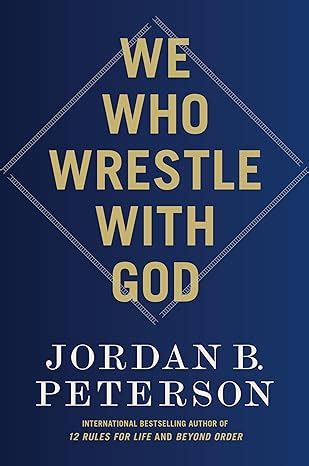 WE WHO WRESTLE WITH GOD

JORDAN B. PETERSON

INTERNATIONAL BESTSELLING AUTHOR OF
12 RULES FOR LIFE AND BEYOND ORDER